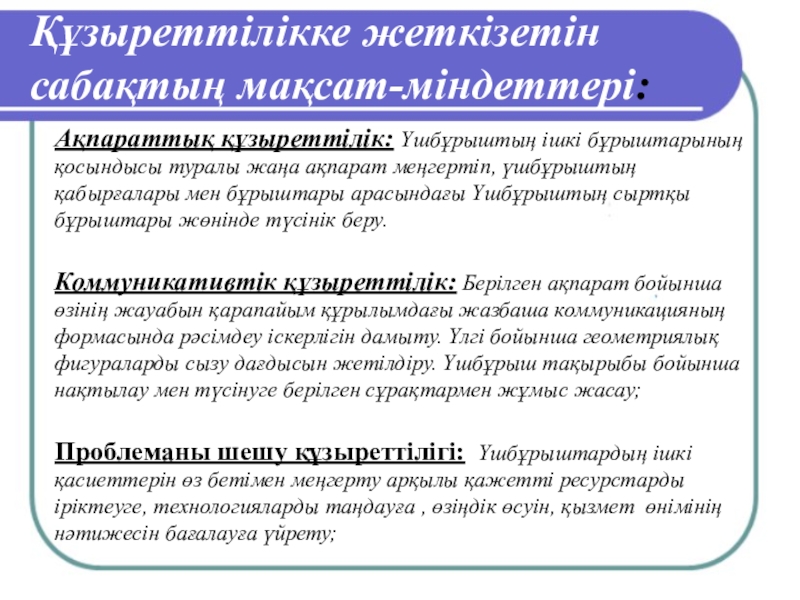 Құзыреттілікке жеткізетін сабақтың мақсат-міндеттері:

Ақпараттық құзыреттілік: Үшбұрыштың ішкі бұрыштарының қосындысы туралы жаңа ақпарат меңгертіп, үшбұрыштың қабырғалары мен бұрыштары арасындағы Үшбұрыштың сыртқы бұрыштары жөнінде түсінік беру.

Коммуникативтік құзыреттілік: Берілген ақпарат бойынша өзінің жауабын қарапайым құрылымдағы жазбаша коммуникацияның формасында рәсімдеу іскерлігін дамыту. Үлгі бойынша геометриялық фигураларды сызу дағдысын жетілдіру. Үшбұрыш тақырыбы бойынша нақтылау мен түсінуге берілген сұрақтармен жұмыс жасау;

Проблеманы шешу құзыреттілігі: Үшбұрыштардың ішкі қасиеттерін өз бетімен меңгерту арқылы қажетті ресурстарды іріктеуге, технологияларды таңдауға , өзіңдік өсуін, қызмет өнімінің нәтижесін бағалауға үйрету;